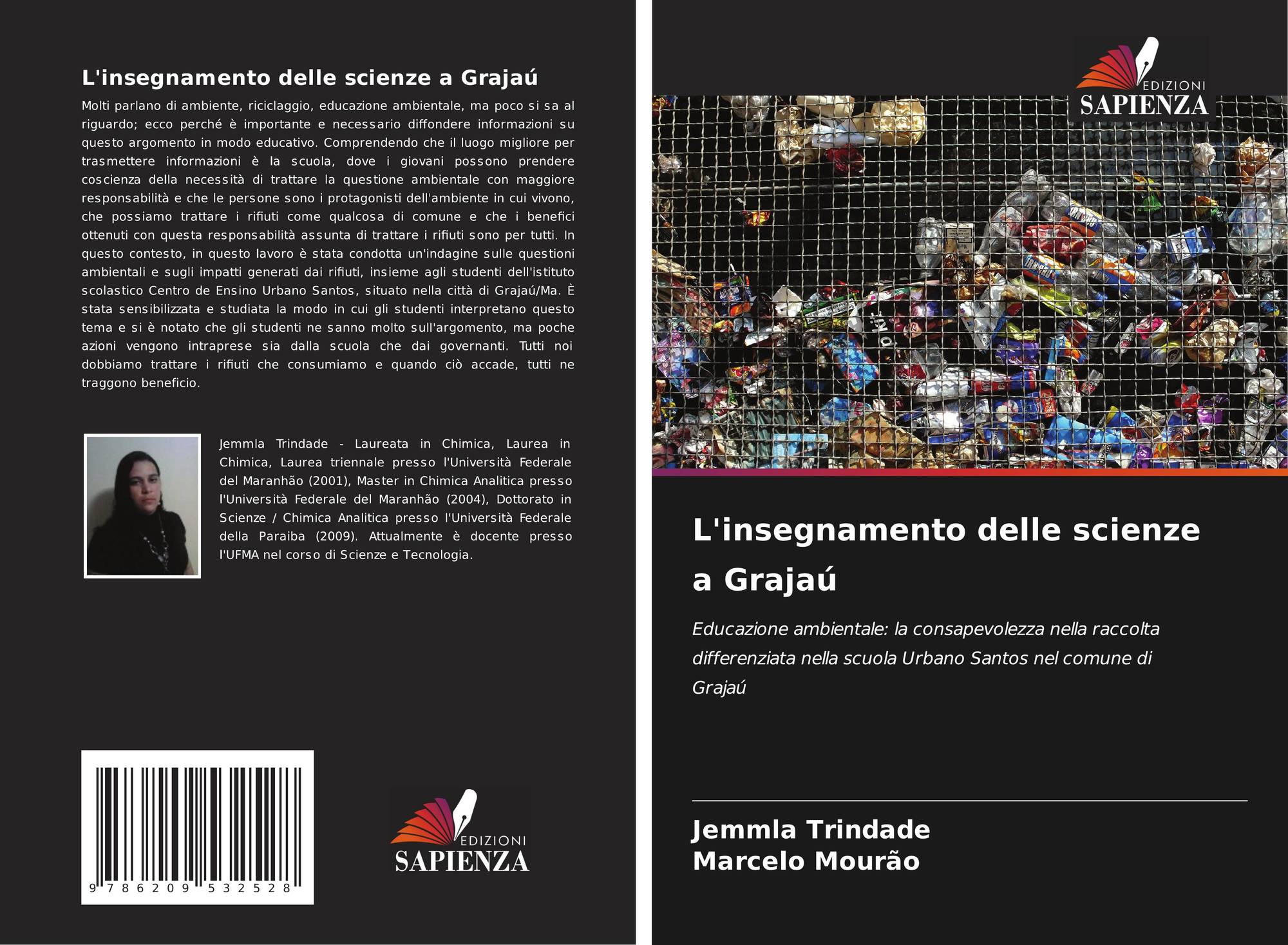 L'insegnamento delle scienze a Grajaú

Molti parlano di ambiente, riciclaggio, educazione ambientale, ma poco si sa al riguardo; ecco perché è importante e necessario diffondere informazioni su questo argomento in modo educativo. Comprendendo che il luogo migliore per trasmettere informazioni è la scuola, dove i giovani possono prendere coscienza della necessità di trattare la questione ambientale con maggiore responsabilità e che le persone sono i protagonisti dell'ambiente in cui vivono, che possiamo trattare i rifiuti come qualcosa di comune e che i benefici ottenuti con questa responsabilità assunta di trattare i rifiuti sono per tutti. In questo contesto, in questo lavoro è stata condotta un'indagine sulle questioni ambientali e sugli impatti generati dai rifiuti, insieme agli studenti dell'istituto scolastico Centro de Ensino Urbano Santos, situato nella città di Grajaú/Ma. È stata sensibilizzata e studiata la modo in cui gli studenti interpretano questo tema e si è notato che gli studenti ne sanno molto sull'argomento, ma poche azioni vengono intraprese sia dalla scuola che dai governanti. Tutti noi dobbiamo trattare i rifiuti che consumiamo e quando ciò accade, tutti ne traggono beneficio.

Jemmla Trindade - Laureata in Chimica, Laurea in Chimica, Laurea triennale presso l'Università Federale del Maranhão (2001), Master in Chimica Analitica presso l'Università Federale del Maranhão (2004), Dottorato in Scienze / Chimica Analitica presso l'Università Federale della Paraiba (2009). Attualmente è docente presso l'UFMA nel corso di Scienze e Tecnologia.

9 786209 532528

EDIZIONI
SAPIENZA

EDIZIONI
SAPIENZA

L'insegnamento delle scienze a Grajaú

Educazione ambientale: la consapevolezza nella raccolta differenziata nella scuola Urbano Santos nel comune di Grajaú

Jemmla Trindade
Marcelo Mourão